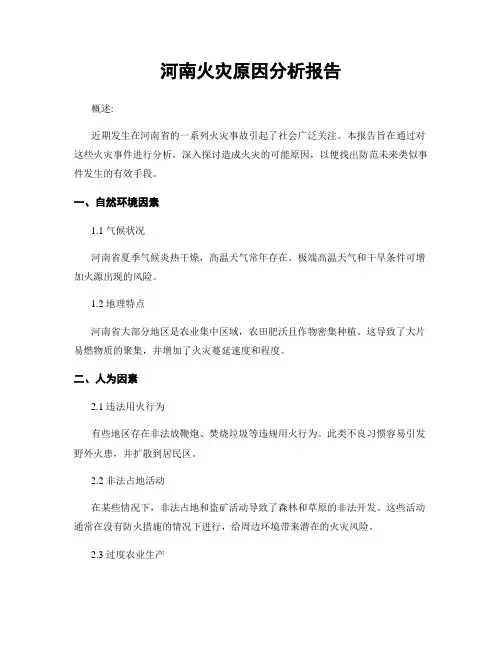 河南火灾原因分析报告

概述:

近期发生在河南省的一系列火灾事故引起了社会广泛关注。本报告旨在通过对这些火灾事件进行分析，深入探讨造成火灾的可能原因，以便找出防范未来类似事件发生的有效手段。

一、自然环境因素

1.1 气候状况

河南省夏季气候炎热干燥，高温天气常年存在。极端高温天气和干旱条件可增加火源出现的风险。

1.2 地理特点

河南省大部分地区是农业集中区域，农田肥沃且作物密集种植。这导致了大片易燃物质的聚集，并增加了火灾蔓延速度和程度。

二、人为因素

2.1 违法用火行为

有些地区存在非法放鞭炮、焚烧垃圾等违规用火行为。此类不良习惯容易引发野外火患，并扩散到居民区。

2.2 非法占地活动

在某些情况下，非法占地和盗矿活动导致了森林和草原的非法开发。这些活动通常在没有防火措施的情况下进行，给周边环境带来潜在的火灾风险。

2.3 过度农业生产